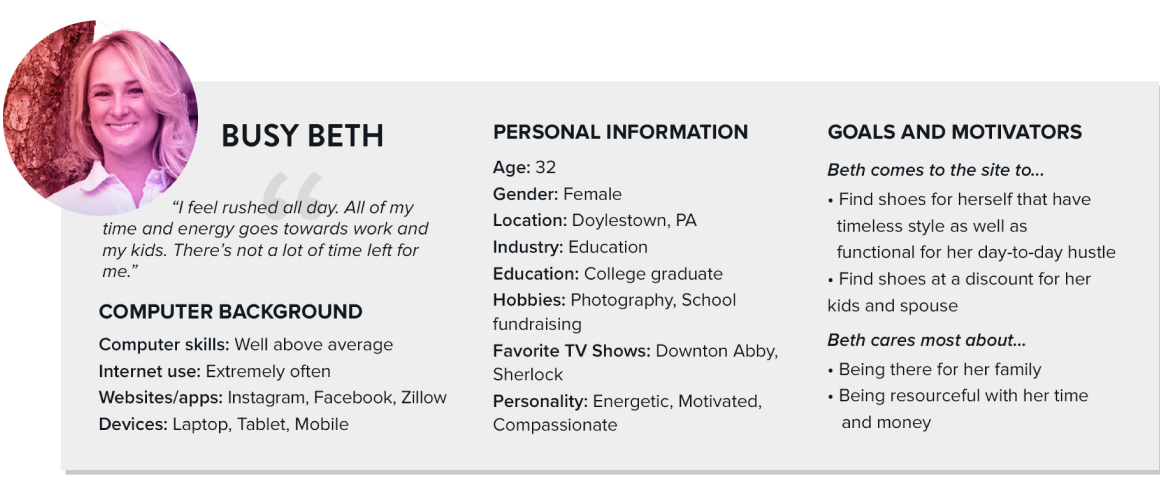 BUSY BETH

"I feel rushed all day. All of my time and energy goes towards work and my kids. There's not a lot of time left for me."

COMPUTER BACKGROUND

Computer skills: Well above average
Internet use: Extremely often
Websites/apps: Instagram, Facebook, Zillow
Devices: Laptop, Tablet, Mobile

PERSONAL INFORMATION

Age: 32
Gender: Female
Location: Doylestown, PA
Industry: Education
Education: College graduate
Hobbies: Photography, School fundraising
Favorite TV Shows: Downton Abby, Sherlock
Personality: Energetic, Motivated, Compassionate

GOALS AND MOTIVATORS

Beth comes to the site to...

• Find shoes for herself that have timeless style as well as functional for her day-to-day hustle
• Find shoes at a discount for her kids and spouse

Beth cares most about...

• Being there for her family
• Being resourceful with her time and money